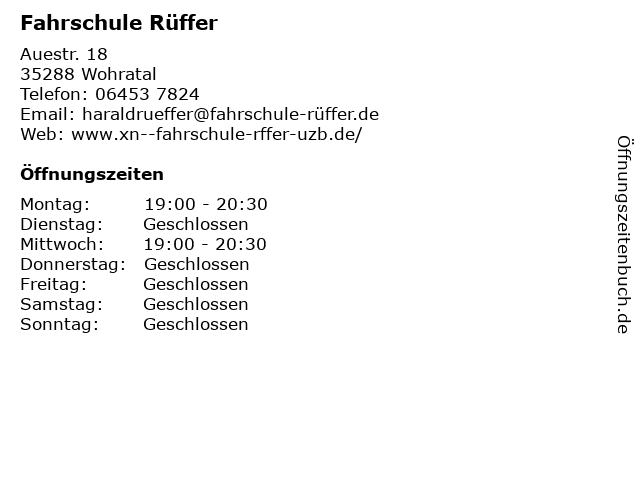 Fahrschule Rüffer

Auestr. 18
35288 Wohratal
Telefon: 06453 7824
Email: haraldrueffer@fahrschule-rüffer.de
Web: www.xn--fahrschule-rffer-uzb.de/

Öffnungszeiten

Montag: 19:00 - 20:30
Dienstag: Geschlossen
Mittwoch: 19:00 - 20:30
Donnerstag: Geschlossen
Freitag: Geschlossen
Samstag: Geschlossen
Sonntag: Geschlossen

Öffnungszeitenbuch.de